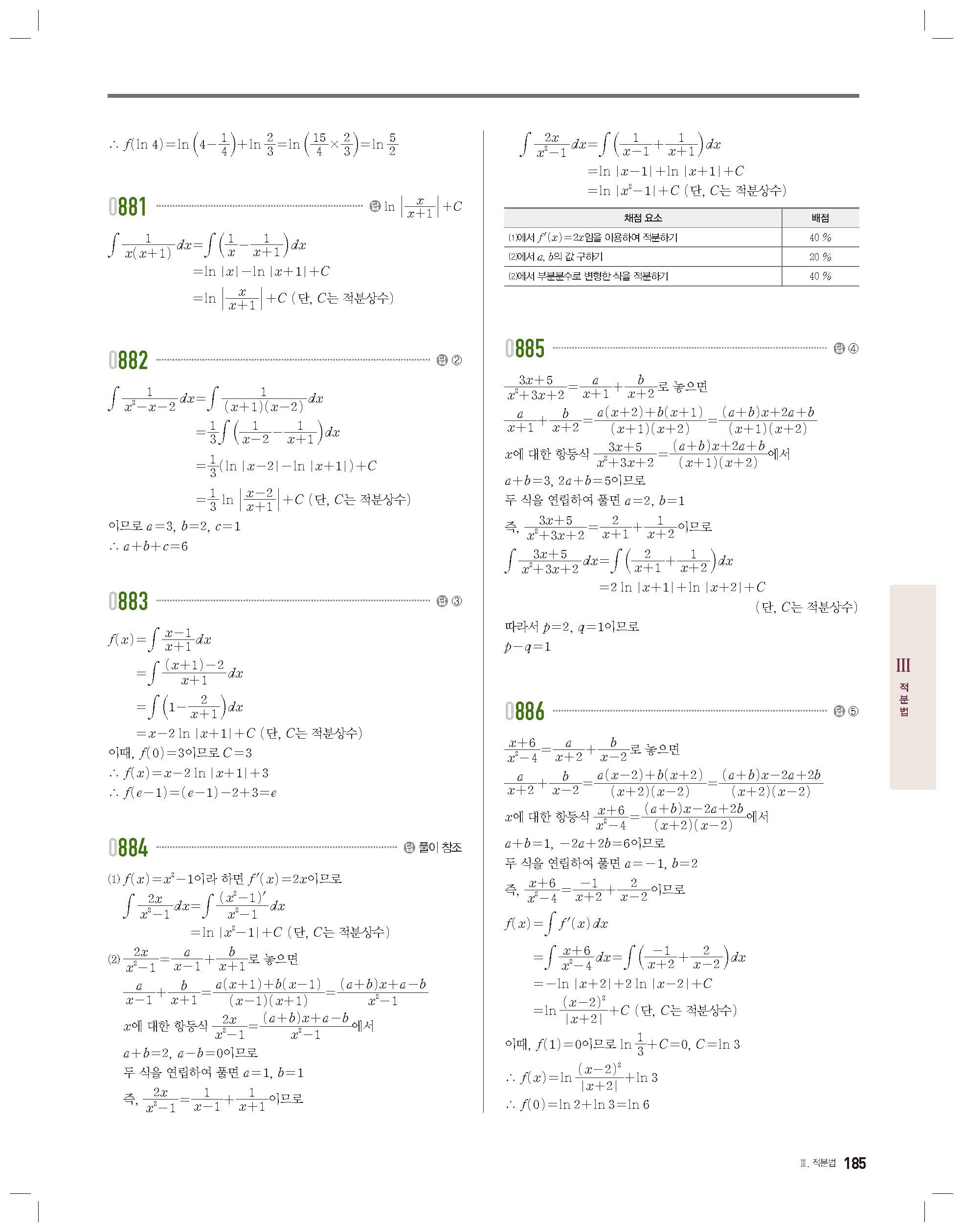 $\therefore f(\ln 4)=\ln\left(4-\frac{1}{4}\right)+\ln\frac{2}{3}=\ln\left(\frac{15}{4}\times\frac{2}{3}\right)=\ln\frac{5}{2}$

0881 답 $\ln\left|\frac{x}{x+1}\right|+C$

$\int\frac{1}{x(x+1)}dx=\int\left(\frac{1}{x}-\frac{1}{x+1}\right)dx$
$=\ln|x|-\ln|x+1|+C$
$=\ln\left|\frac{x}{x+1}\right|+C$ (단, $C$는 적분상수)

0882 답 ②

$\int\frac{1}{x^2-x-2}dx=\int\frac{1}{(x+1)(x-2)}dx$
$=\frac{1}{3}\int\left(\frac{1}{x-2}-\frac{1}{x+1}\right)dx$
$=\frac{1}{3}(\ln|x-2|-\ln|x+1|)+C$
$=\frac{1}{3}\ln\left|\frac{x-2}{x+1}\right|+C$ (단, $C$는 적분상수)
이므로 $a=3$, $b=2$, $c=1$
$\therefore a+b+c=6$

0883 답 ③

$f(x)=\int\frac{x-1}{x+1}dx$
$=\int\frac{(x+1)-2}{x+1}dx$
$=\int\left(1-\frac{2}{x+1}\right)dx$
$=x-2\ln|x+1|+C$ (단, $C$는 적분상수)
이때, $f(0)=3$이므로 $C=3$
$\therefore f(x)=x-2\ln|x+1|+3$
$\therefore f(e-1)=(e-1)-2+3=e$

0884 답 풀이 참조

(1) $f(x)=x^2-1$이라 하면 $f'(x)=2x$이므로
$\int\frac{2x}{x^2-1}dx=\int\frac{(x^2-1)'}{x^2-1}dx$
$=\ln|x^2-1|+C$ (단, $C$는 적분상수)
(2) $\frac{2x}{x^2-1}=\frac{a}{x-1}+\frac{b}{x+1}$로 놓으면
$\frac{a}{x-1}+\frac{b}{x+1}=\frac{a(x+1)+b(x-1)}{(x-1)(x+1)}=\frac{(a+b)x+a-b}{x^2-1}$
$x$에 대한 항등식 $\frac{2x}{x^2-1}=\frac{(a+b)x+a-b}{x^2-1}$에서
$a+b=2$, $a-b=0$이므로
두 식을 연립하여 풀면 $a=1$, $b=1$
즉, $\frac{2x}{x^2-1}=\frac{1}{x-1}+\frac{1}{x+1}$이므로
$\int\frac{2x}{x^2-1}dx=\int\left(\frac{1}{x-1}+\frac{1}{x+1}\right)dx$
$=\ln|x-1|+\ln|x+1|+C$
$=\ln|x^2-1|+C$ (단, $C$는 적분상수)

| 채점 요소 | 배점 |
|---|---|
| (1)에서 $f'(x)=2x$임을 이용하여 적분하기 | 40 % |
| (2)에서 $a$, $b$의 값 구하기 | 20 % |
| (2)에서 부분분수로 변형한 식을 적분하기 | 40 % |

0885 답 ④

$\frac{3x+5}{x^2+3x+2}=\frac{a}{x+1}+\frac{b}{x+2}$로 놓으면
$\frac{a}{x+1}+\frac{b}{x+2}=\frac{a(x+2)+b(x+1)}{(x+1)(x+2)}=\frac{(a+b)x+2a+b}{(x+1)(x+2)}$
$x$에 대한 항등식 $\frac{3x+5}{x^2+3x+2}=\frac{(a+b)x+2a+b}{(x+1)(x+2)}$에서
$a+b=3$, $2a+b=5$이므로
두 식을 연립하여 풀면 $a=2$, $b=1$
즉, $\frac{3x+5}{x^2+3x+2}=\frac{2}{x+1}+\frac{1}{x+2}$이므로
$\int\frac{3x+5}{x^2+3x+2}dx=\int\left(\frac{2}{x+1}+\frac{1}{x+2}\right)dx$
$=2\ln|x+1|+\ln|x+2|+C$
(단, $C$는 적분상수)
따라서 $p=2$, $q=1$이므로
$p-q=1$

0886 답 ⑤

$\frac{x+6}{x^2-4}=\frac{a}{x+2}+\frac{b}{x-2}$로 놓으면
$\frac{a}{x+2}+\frac{b}{x-2}=\frac{a(x-2)+b(x+2)}{(x+2)(x-2)}=\frac{(a+b)x-2a+2b}{(x+2)(x-2)}$
$x$에 대한 항등식 $\frac{x+6}{x^2-4}=\frac{(a+b)x-2a+2b}{(x+2)(x-2)}$에서
$a+b=1$, $-2a+2b=6$이므로
두 식을 연립하여 풀면 $a=-1$, $b=2$
즉, $\frac{x+6}{x^2-4}=\frac{-1}{x+2}+\frac{2}{x-2}$이므로
$f(x)=\int f'(x)dx$
$=\int\frac{x+6}{x^2-4}dx=\int\left(\frac{-1}{x+2}+\frac{2}{x-2}\right)dx$
$=-\ln|x+2|+2\ln|x-2|+C$
$=\ln\frac{(x-2)^2}{|x+2|}+C$ (단, $C$는 적분상수)
이때, $f(1)=0$이므로 $\ln\frac{1}{3}+C=0$, $C=\ln 3$
$\therefore f(x)=\ln\frac{(x-2)^2}{|x+2|}+\ln 3$
$\therefore f(0)=\ln 2+\ln 3=\ln 6$

III 적분법

III. 적분법 185